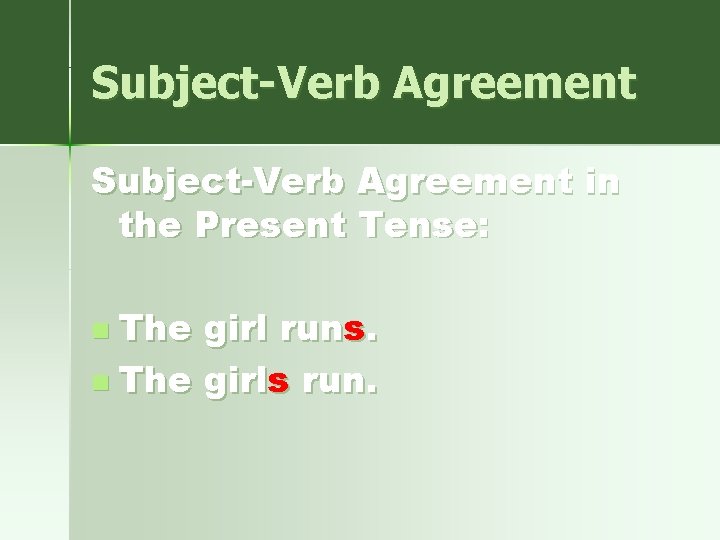 Subject-Verb Agreement

Subject-Verb Agreement in the Present Tense:

The girl runs.
The girls run.